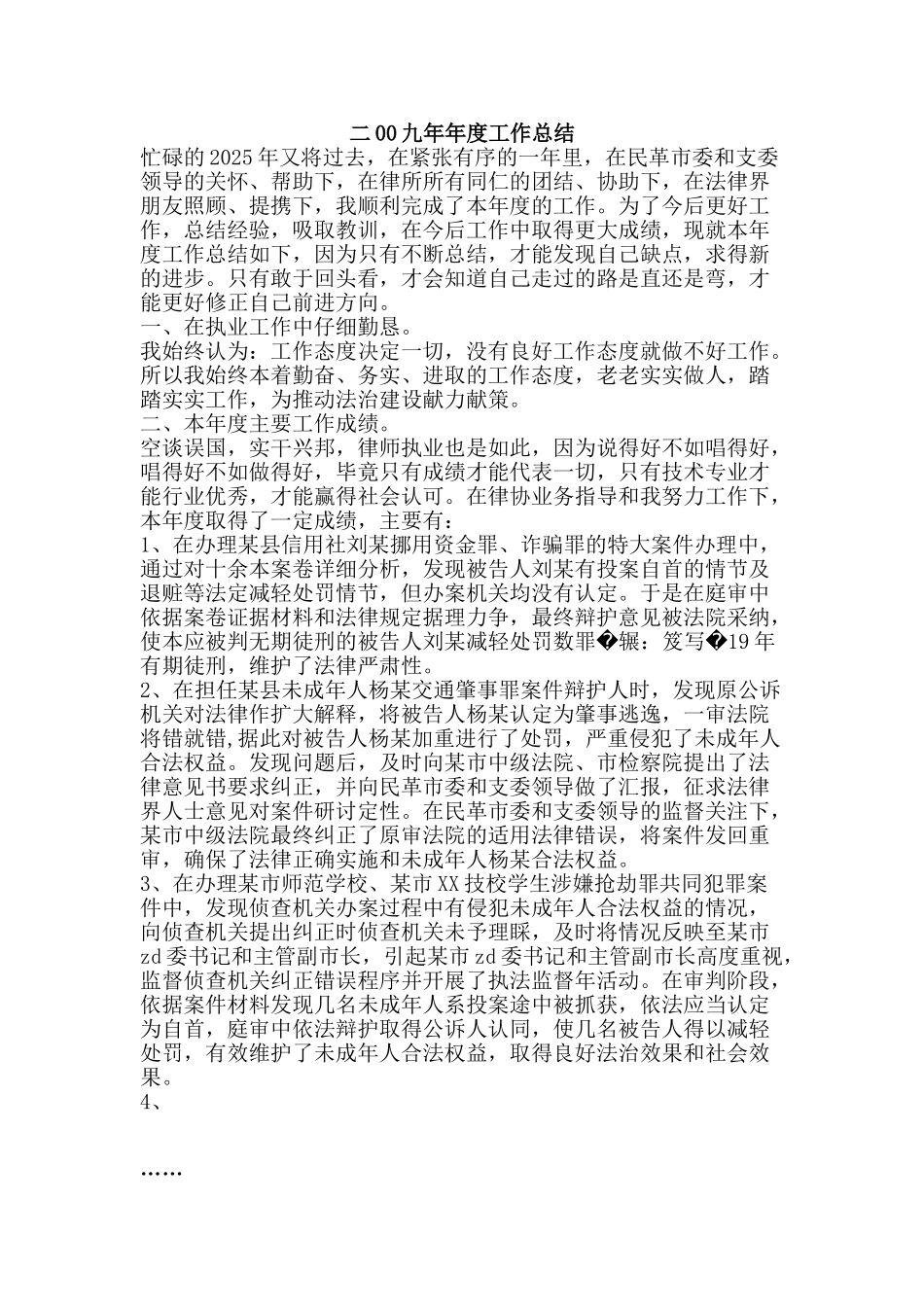 二00九年年度工作总结

忙碌的2025年又将过去，在紧张有序的一年里，在民革市委和支委领导的关怀、帮助下，在律所所有同仁的团结、协助下，在法律界朋友照顾、提携下，我顺利完成了本年度的工作。为了今后更好工作，总结经验，吸取教训，在今后工作中取得更大成绩，现就本年度工作总结如下，因为只有不断总结，才能发现自己缺点，求得新的进步。只有敢于回头看，才会知道自己走过的路是直还是弯，才能更好修正自己前进方向。

一、在执业工作中仔细勤恳。

我始终认为：工作态度决定一切，没有良好工作态度就做不好工作。所以我始终本着勤奋、务实、进取的工作态度，老老实实做人，踏踏实实工作，为推动法治建设献力献策。

二、本年度主要工作成绩。

空谈误国，实干兴邦，律师执业也是如此，因为说得好不如唱得好，唱得好不如做得好，毕竟只有成绩才能代表一切，只有技术专业才能行业优秀，才能赢得社会认可。在律协业务指导和我努力工作下，本年度取得了一定成绩，主要有：

1、在办理某县信用社刘某挪用资金罪、诈骗罪的特大案件办理中，通过对十余本案卷详细分析，发现被告人刘某有投案自首的情节及退赃等法定减轻处罚情节，但办案机关均没有认定。于是在庭审中依据案卷证据材料和法律规定据理力争，最终辩护意见被法院采纳，使本应被判无期徒刑的被告人刘某减轻处罚数罪�辗：笈写�19年有期徒刑，维护了法律严肃性。

2、在担任某县未成年人杨某交通肇事罪案件辩护人时，发现原公诉机关对法律作扩大解释，将被告人杨某认定为肇事逃逸，一审法院将错就错，据此对被告人杨某加重进行了处罚，严重侵犯了未成年人合法权益。发现问题后，及时向某市中级法院、市检察院提出了法律意见书要求纠正，并向民革市委和支委领导做了汇报，征求法律界人士意见对案件研讨定性。在民革市委和支委领导的监督关注下，某市中级法院最终纠正了原审法院的适用法律错误，将案件发回重审，确保了法律正确实施和未成年人杨某合法权益。

3、在办理某市师范学校、某市XX技校学生涉嫌抢劫罪共同犯罪案件中，发现侦查机关办案过程中有侵犯未成年人合法权益的情况，向侦查机关提出纠正时侦查机关未予理睬，及时将情况反映至某市zd委书记和主管副市长，引起某市zd委书记和主管副市长高度重视，监督侦查机关纠正错误程序并开展了执法监督年活动。在审判阶段，依据案件材料发现几名未成年人系投案途中被抓获，依法应当认定为自首，庭审中依法辩护取得公诉人认同，使几名被告人得以减轻处罚，有效维护了未成年人合法权益，取得良好法治效果和社会效果。

4、

……